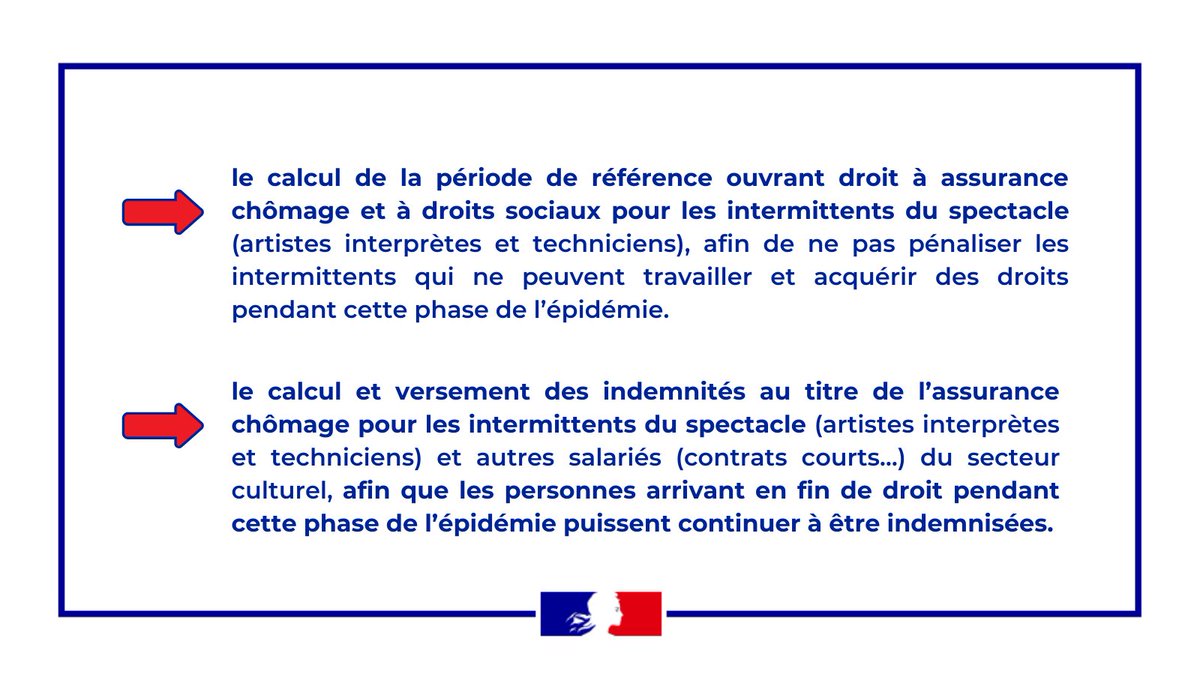 le calcul de la période de référence ouvrant droit à assurance chômage et à droits sociaux pour les intermittents du spectacle (artistes interprètes et techniciens), afin de ne pas pénaliser les intermittents qui ne peuvent travailler et acquérir des droits pendant cette phase de l'épidémie.

le calcul et versement des indemnités au titre de l'assurance chômage pour les intermittents du spectacle (artistes interprètes et techniciens) et autres salariés (contrats courts...) du secteur culturel, afin que les personnes arrivant en fin de droit pendant cette phase de l'épidémie puissent continuer à être indemnisées.